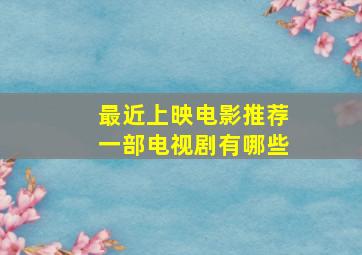 最近上映电影推荐
一部电视剧有哪些